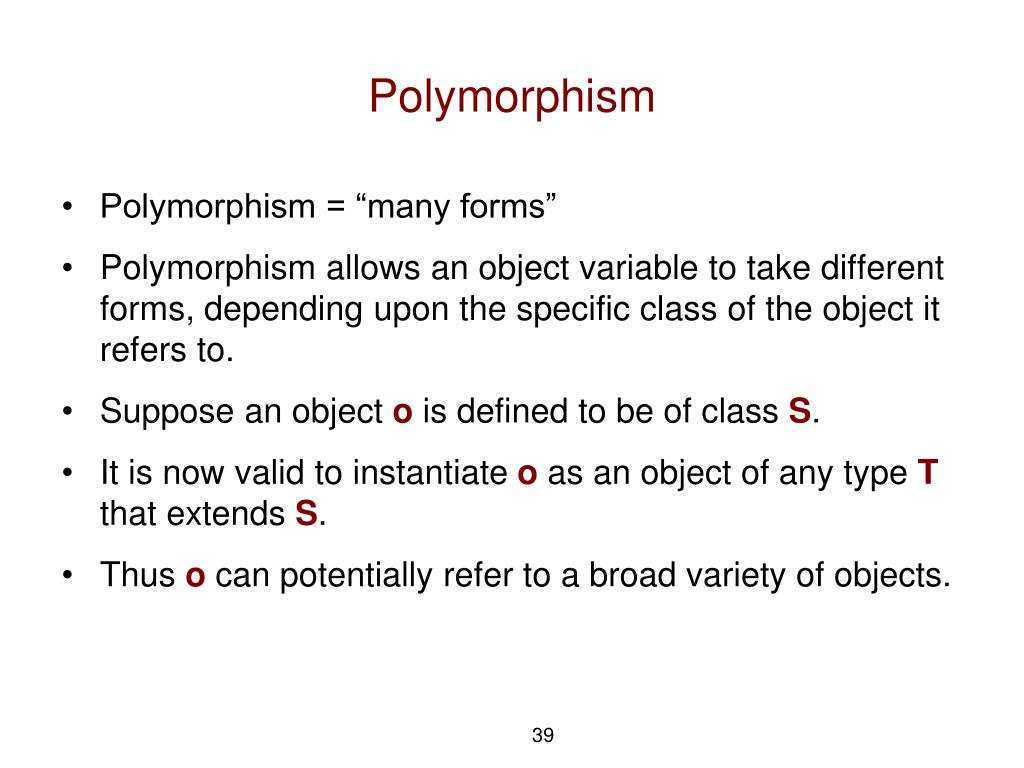 Polymorphism

• Polymorphism = “many forms”

• Polymorphism allows an object variable to take different forms, depending upon the specific class of the object it refers to.

• Suppose an object o is defined to be of class S.

• It is now valid to instantiate o as an object of any type T that extends S.

• Thus o can potentially refer to a broad variety of objects.

39